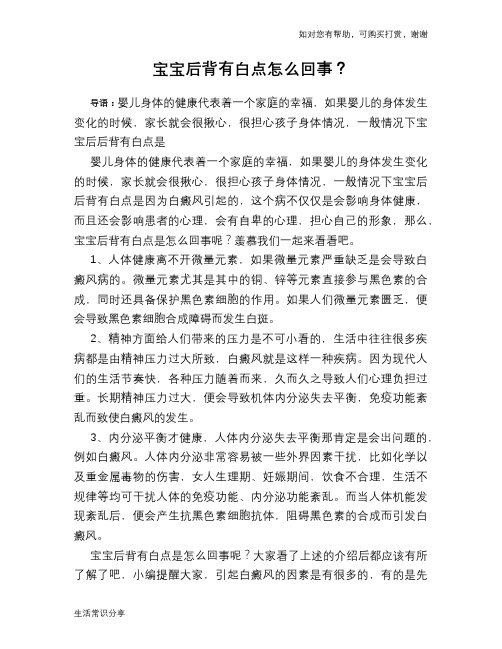 如对您有帮助，可购买打赏，谢谢

宝宝后背有白点怎么回事？

导语：婴儿身体的健康代表着一个家庭的幸福，如果婴儿的身体发生变化的时候，家长就会很揪心，很担心孩子身体情况，一般情况下宝宝后后背有白点是

婴儿身体的健康代表着一个家庭的幸福，如果婴儿的身体发生变化的时候，家长就会很揪心，很担心孩子身体情况，一般情况下宝宝后后背有白点是因为白癜风引起的，这个病不仅仅是会影响身体健康，而且还会影响患者的心理，会有自卑的心理，担心自己的形象，那么，宝宝后背有白点是怎么回事呢？羡慕我们一起来看看吧。

1、人体健康离不开微量元素，如果微量元素严重缺乏是会导致白癜风病的。微量元素尤其是其中的铜、锌等元素直接参与黑色素的合成，同时还具备保护黑色素细胞的作用。如果人们微量元素匮乏，便会导致黑色素细胞合成障碍而发生白斑。

2、精神方面给人们带来的压力是不可小看的，生活中往往很多疾病都是由精神压力过大所致，白癜风就是这样一种疾病。因为现代人们的生活节奏快，各种压力随着而来，久而久之导致人们心理负担过重。长期精神压力过大，便会导致机体内分泌失去平衡，免疫功能紊乱而致使白癜风的发生。

3、内分泌平衡才健康，人体内分泌失去平衡那肯定是会出问题的，例如白癜风。人体内分泌非常容易被一些外界因素干扰，比如化学以及重金属毒物的伤害，女人生理期、妊娠期间，饮食不合理，生活不规律等均可干扰人体的免疫功能、内分泌功能紊乱。而当人体机能发现紊乱后，便会产生抗黑色素细胞抗体，阻碍黑色素的合成而引发白癜风。

宝宝后背有白点是怎么回事呢？大家看了上述的介绍后都应该有所了解了吧，小编提醒大家，引起白癜风的因素是有很多的，有的是先

生活常识分享